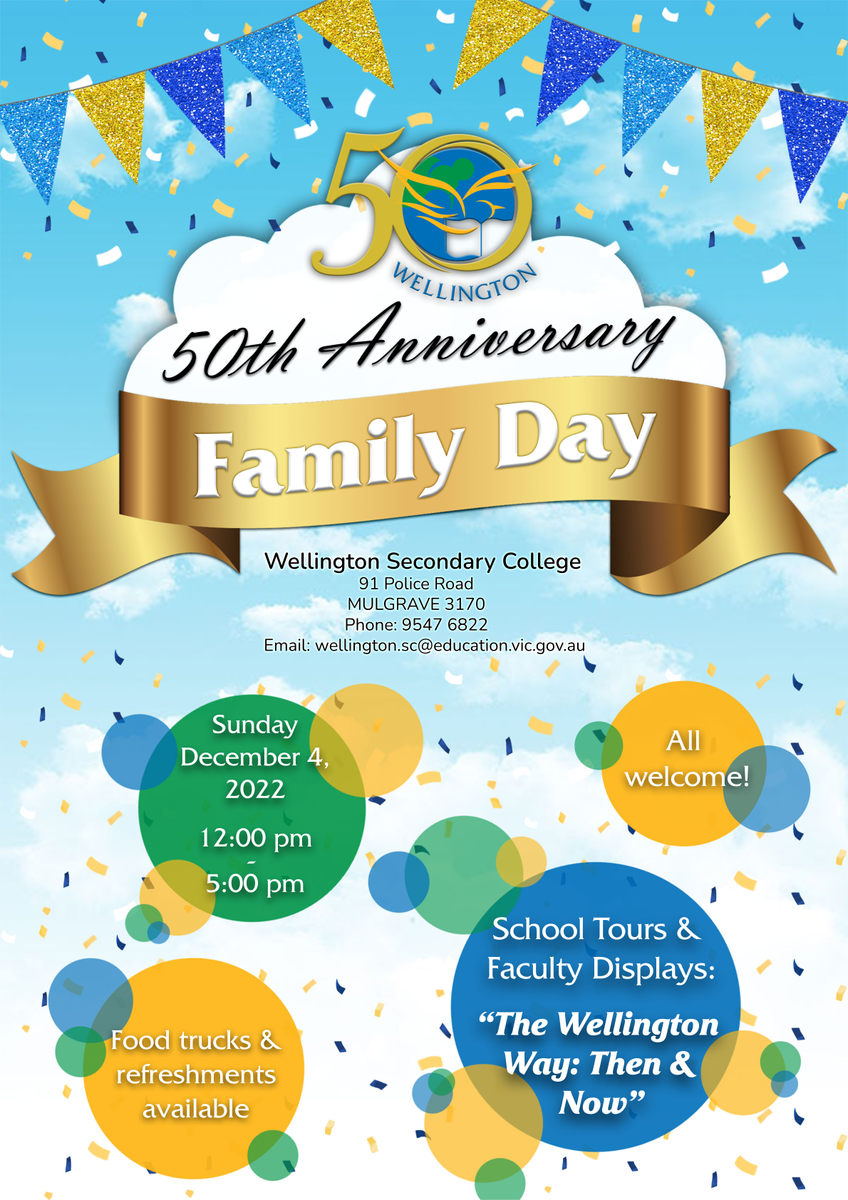 50
WELLINGTON

50th Anniversary

Family Day

Wellington Secondary College
91 Police Road
MULGRAVE 3170
Phone: 9547 6822
Email: wellington.sc@education.vic.gov.au

Sunday December 4, 2022

12:00 pm
-
5:00 pm

All welcome!

School Tours & Faculty Displays:

"The Wellington Way: Then & Now"

Food trucks & refreshments available